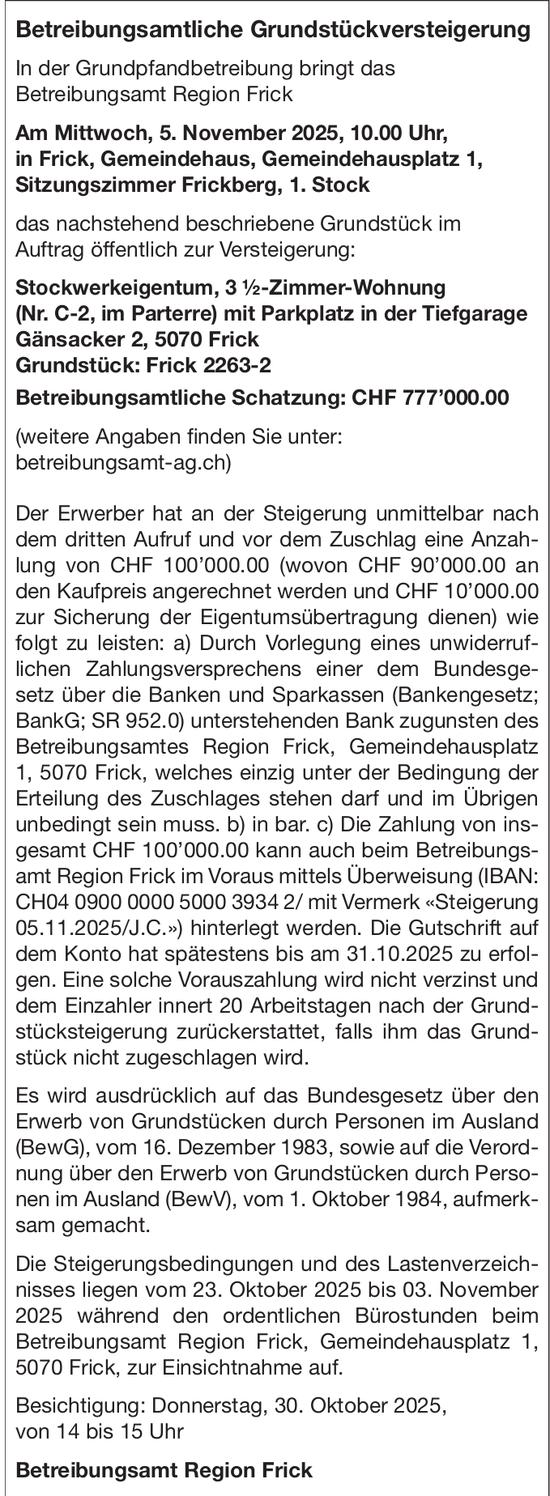 Betreibungsamtliche Grundstückversteigerung

In der Grundpfandbetreibung bringt das Betreibungsamt Region Frick

Am Mittwoch, 5. November 2025, 10.00 Uhr, in Frick, Gemeindehaus, Gemeindehausplatz 1, Sitzungszimmer Frickberg, 1. Stock

das nachstehend beschriebene Grundstück im Auftrag öffentlich zur Versteigerung:

Stockwerkeigentum, 3 ½-Zimmer-Wohnung (Nr. C-2, im Parterre) mit Parkplatz in der Tiefgarage Gänsacker 2, 5070 Frick
Grundstück: Frick 2263-2

Betreibungsamtliche Schatzung: CHF 777'000.00

(weitere Angaben finden Sie unter: betreibungsamt-ag.ch)

Der Erwerber hat an der Steigerung unmittelbar nach dem dritten Aufruf und vor dem Zuschlag eine Anzahlung von CHF 100'000.00 (wovon CHF 90'000.00 an den Kaufpreis angerechnet werden und CHF 10'000.00 zur Sicherung der Eigentumsübertragung dienen) wie folgt zu leisten: a) Durch Vorlegung eines unwiderruflichen Zahlungsversprechens einer dem Bundesgesetz über die Banken und Sparkassen (Bankengesetz; BankG; SR 952.0) unterstehenden Bank zugunsten des Betreibungsamtes Region Frick, Gemeindehausplatz 1, 5070 Frick, welches einzig unter der Bedingung der Erteilung des Zuschlages stehen darf und im Übrigen unbedingt sein muss. b) in bar. c) Die Zahlung von insgesamt CHF 100'000.00 kann auch beim Betreibungsamt Region Frick im Voraus mittels Überweisung (IBAN: CH04 0900 0000 5000 3934 2/ mit Vermerk «Steigerung 05.11.2025/J.C.») hinterlegt werden. Die Gutschrift auf dem Konto hat spätestens bis am 31.10.2025 zu erfolgen. Eine solche Vorauszahlung wird nicht verzinst und dem Einzahler innert 20 Arbeitstagen nach der Grundstücksteigerung zurückerstattet, falls ihm das Grundstück nicht zugeschlagen wird.

Es wird ausdrücklich auf das Bundesgesetz über den Erwerb von Grundstücken durch Personen im Ausland (BewG), vom 16. Dezember 1983, sowie auf die Verordnung über den Erwerb von Grundstücken durch Personen im Ausland (BewV), vom 1. Oktober 1984, aufmerksam gemacht.

Die Steigerungsbedingungen und des Lastenverzeichnisses liegen vom 23. Oktober 2025 bis 03. November 2025 während den ordentlichen Bürostunden beim Betreibungsamt Region Frick, Gemeindehausplatz 1, 5070 Frick, zur Einsichtnahme auf.

Besichtigung: Donnerstag, 30. Oktober 2025, von 14 bis 15 Uhr

Betreibungsamt Region Frick